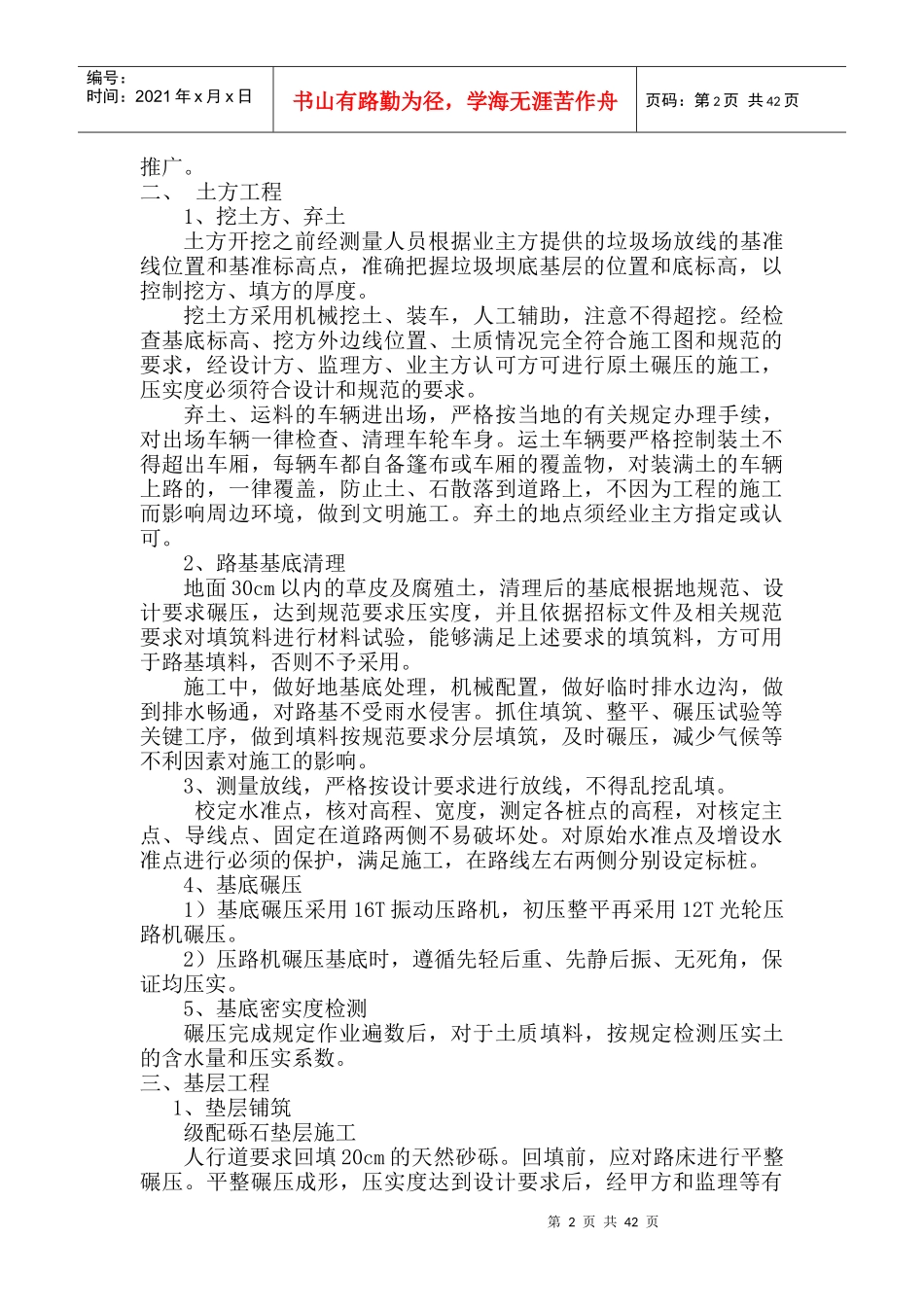 编号：
时间：2021 年 x 月 x 日

书山有路勤为径，学海无涯苦作舟

页码：第 2 页 共 42 页

推广。

二、 土方工程

1、挖土方、弃土

土方开挖之前经测量人员根据业主方提供的垃圾场放线的基准线位置和基准标高点，准确把握垃圾坝底基层的位置和底标高，以控制挖方、填方的厚度。

挖土方采用机械挖土、装车，人工辅助，注意不得超挖。经检查基底标高、挖方外边线位置、土质情况完全符合施工图和规范的要求，经设计方、监理方、业主方认可方可进行原土碾压的施工，压实度必须符合设计和规范的要求。

弃土、运料的车辆进出场，严格按当地的有关规定办理手续，对出场车辆一律检查、清理车轮车身。运土车辆要严格控制装土不得超出车厢，每辆车都自备篷布或车厢的覆盖物，对装满土的车辆上路的，一律覆盖，防止土、石散落到道路上，不因为工程的施工而影响周边环境，做到文明施工。弃土的地点须经业主方指定或认可。

2、路基基底清理

地面 30cm 以内的草皮及腐殖土，清理后的基底根据地规范、设计要求碾压，达到规范要求压实度，并且依据招标文件及相关规范要求对填筑料进行材料试验，能够满足上述要求的填筑料，方可用于路基填料，否则不予采用。

施工中，做好地基底处理，机械配置，做好临时排水边沟，做到排水畅通，对路基不受雨水侵害。抓住填筑、整平、碾压试验等关键工序，做到填料按规范要求分层填筑，及时碾压，减少气候等不利因素对施工的影响。

3、测量放线，严格按设计要求进行放线，不得乱挖乱填。

校定水准点，核对高程、宽度，测定各桩点的高程，对核定主点、导线点、固定在道路两侧不易破坏处。对原始水准点及增设水准点进行必须的保护，满足施工，在路线左右两侧分别设定标桩。

4、基底碾压

1）基底碾压采用 16T 振动压路机，初压整平再采用 12T 光轮压路机碾压。

2）压路机碾压基底时，遵循先轻后重、先静后振、无死角，保证均压实。

5、基底密实度检测

碾压完成规定作业遍数后，对于土质填料，按规定检测压实土的含水量和压实系数。

三、基层工程

1、垫层铺筑

级配砾石垫层施工

人行道要求回填 20cm 的天然砂砾。回填前，应对路床进行平整碾压。平整碾压成形，压实度达到设计要求后，经甲方和监理等有

第 2 页 共 42 页